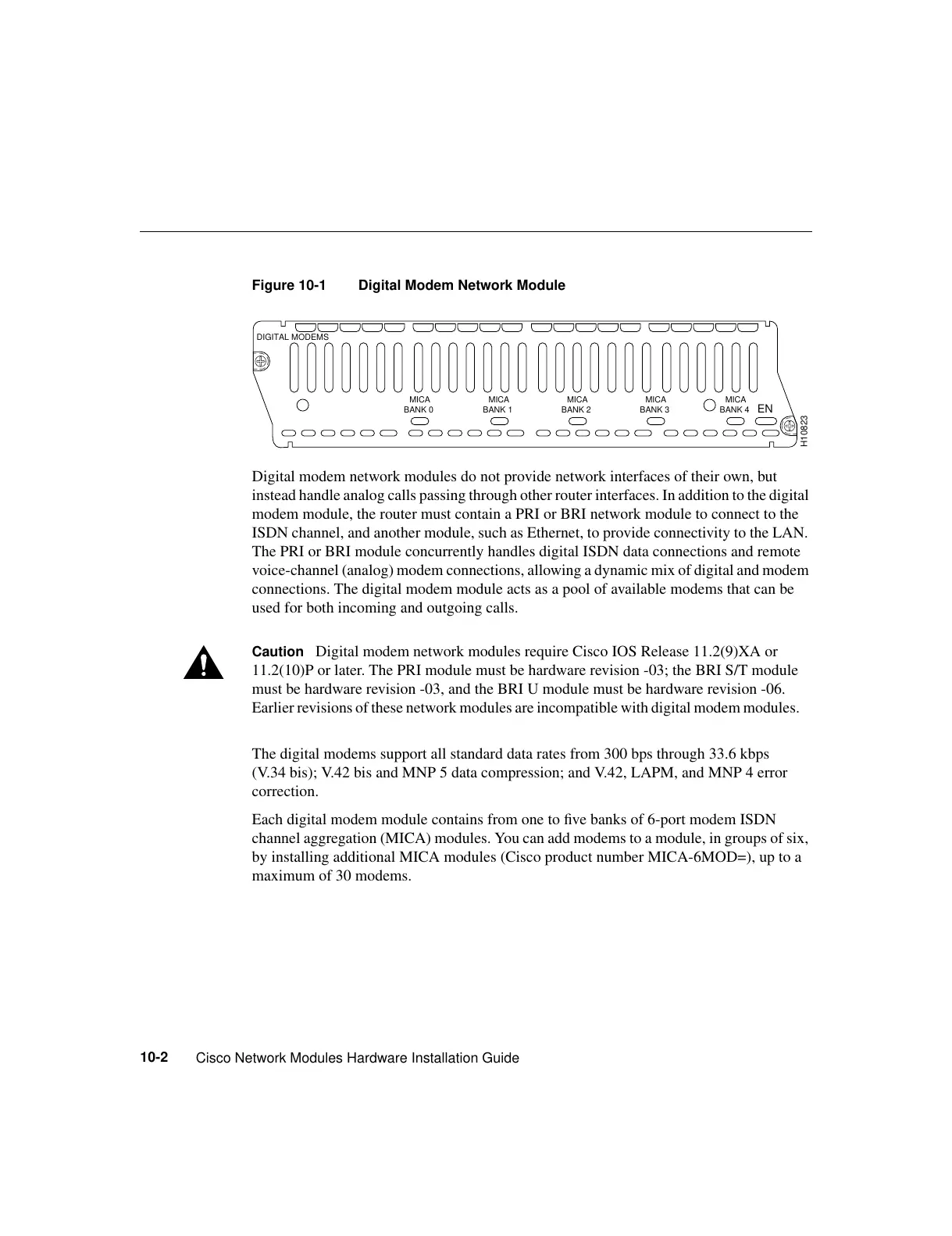 Figure 10-1 Digital Modem Network Module

DIGITAL MODEMS

MICA BANK 0

MICA BANK 1

MICA BANK 2

MICA BANK 3

MICA BANK 4

EN

H10823

Digital modem network modules do not provide network interfaces of their own, but instead handle analog calls passing through other router interfaces. In addition to the digital modem module, the router must contain a PRI or BRI network module to connect to the ISDN channel, and another module, such as Ethernet, to provide connectivity to the LAN. The PRI or BRI module concurrently handles digital ISDN data connections and remote voice-channel (analog) modem connections, allowing a dynamic mix of digital and modem connections. The digital modem module acts as a pool of available modems that can be used for both incoming and outgoing calls.

Caution Digital modem network modules require Cisco IOS Release 11.2(9)XA or 11.2(10)P or later. The PRI module must be hardware revision -03; the BRI S/T module must be hardware revision -03, and the BRI U module must be hardware revision -06. Earlier revisions of these network modules are incompatible with digital modem modules.

The digital modems support all standard data rates from 300 bps through 33.6 kbps (V.34 bis); V.42 bis and MNP 5 data compression; and V.42, LAPM, and MNP 4 error correction.

Each digital modem module contains from one to five banks of 6-port modem ISDN channel aggregation (MICA) modules. You can add modems to a module, in groups of six, by installing additional MICA modules (Cisco product number MICA-6MOD=), up to a maximum of 30 modems.

10-2 Cisco Network Modules Hardware Installation Guide